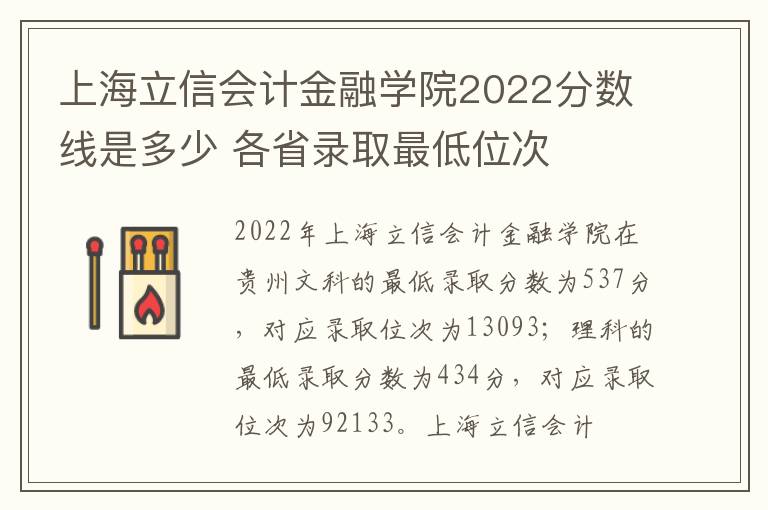 上海立信会计金融学院2022分数线是多少 各省录取最低位次

2022年上海立信会计金融学院在贵州文科的最低录取分数为537分，对应录取位次为13093；理科的最低录取分数为434分，对应录取位次为92133。上海立信会计